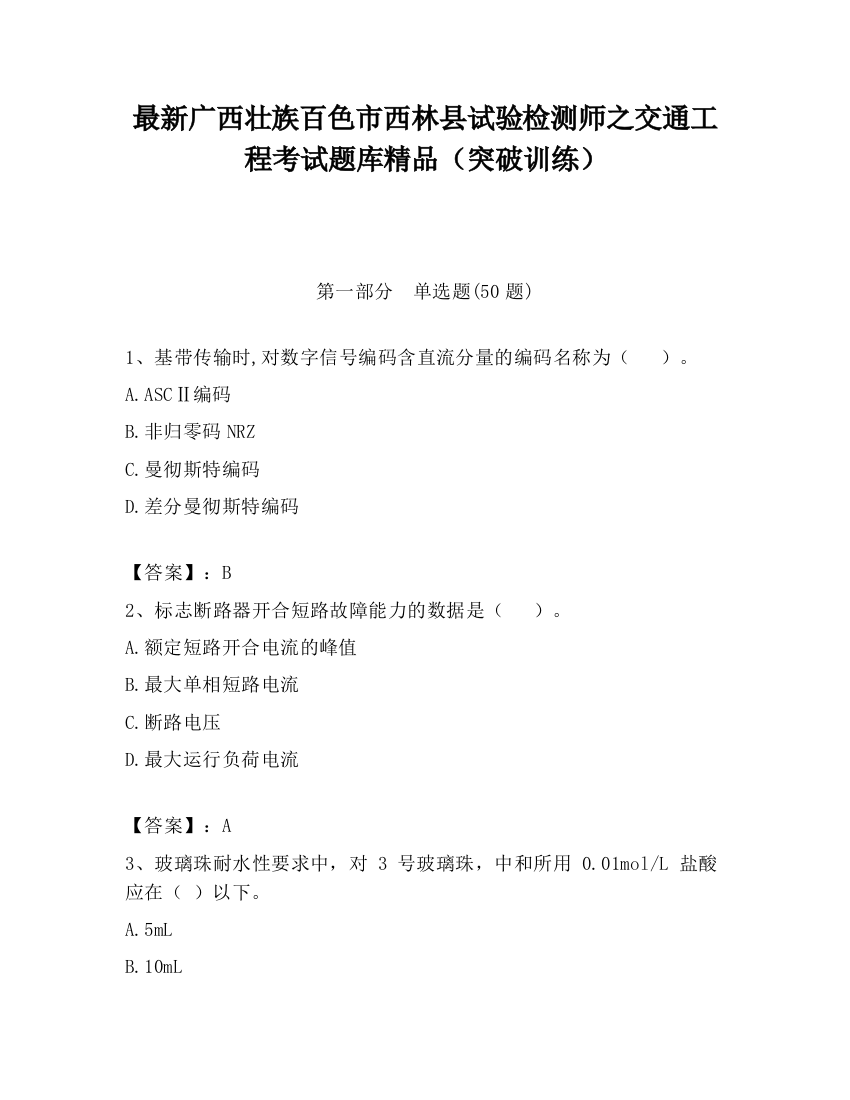 最新广西壮族百色市西林县试验检测师之交通工程考试题库精品（突破训练）

第一部分　单选题(50 题)

1、基带传输时,对数字信号编码含直流分量的编码名称为（　　）。

A.ASCⅡ编码

B.非归零码 NRZ

C.曼彻斯特编码

D.差分曼彻斯特编码

【答案】：B

2、标志断路器开合短路故障能力的数据是（　　）。

A.额定短路开合电流的峰值

B.最大单相短路电流

C.断路电压

D.最大运行负荷电流

【答案】：A

3、玻璃珠耐水性要求中，对 3 号玻璃珠，中和所用 0.01mol/L 盐酸应在（ ）以下。

A.5mL

B.10mL